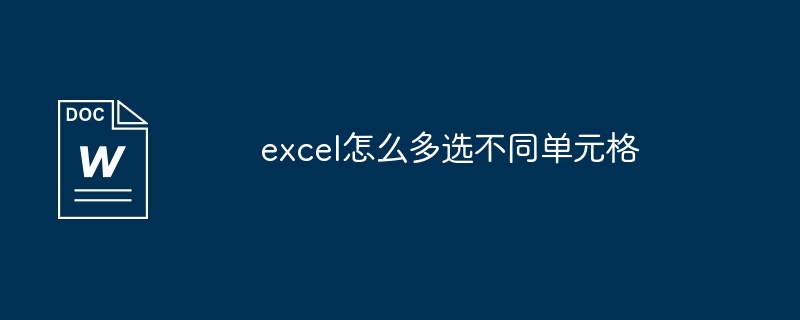 DOC
W

excel怎么多选不同单元格